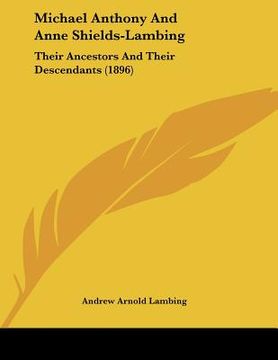 Michael Anthony And Anne Shields-Lambing

Their Ancestors And Their Descendants (1896)

Andrew Arnold Lambing